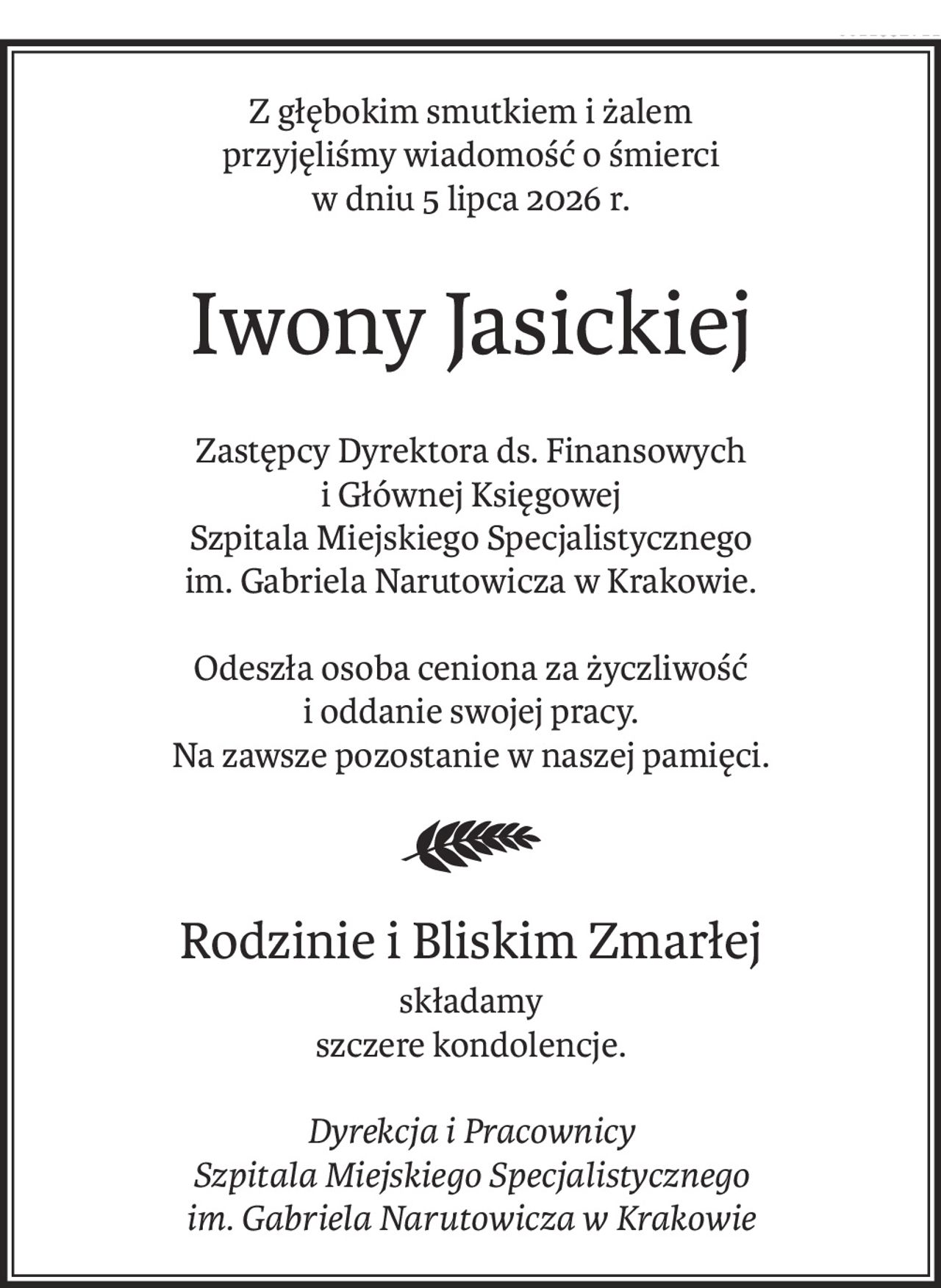 Z głębokim smutkiem i żalem przyjęliśmy wiadomość o śmierci w dniu 5 lipca 2026 r.

Iwony Jasickiej

Zastępcy Dyrektora ds. Finansowych i Głównej Księgowej Szpitala Miejskiego Specjalistycznego im. Gabriela Narutowicza w Krakowie.

Odeszła osoba ceniona za życzliwość i oddanie swojej pracy. Na zawsze pozostanie w naszej pamięci.

Rodzinie i Bliskim Zmarłej

składamy szczere kondolencje.

Dyrekcja i Pracownicy Szpitala Miejskiego Specjalistycznego im. Gabriela Narutowicza w Krakowie